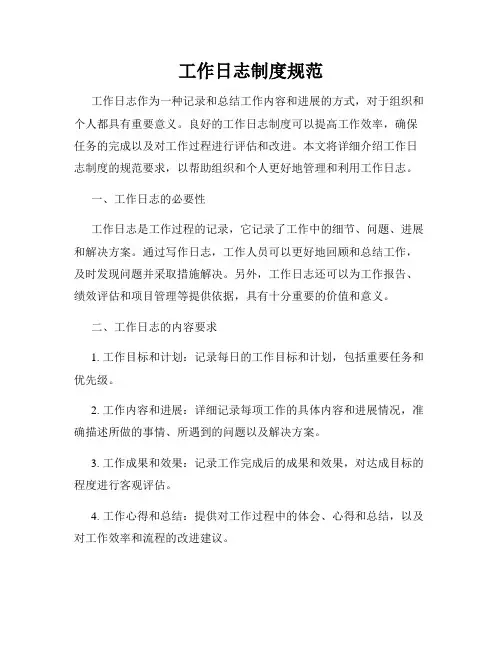 工作日志制度规范

工作日志作为一种记录和总结工作内容和进展的方式，对于组织和个人都具有重要意义。良好的工作日志制度可以提高工作效率，确保任务的完成以及对工作过程进行评估和改进。本文将详细介绍工作日志制度的规范要求，以帮助组织和个人更好地管理和利用工作日志。

一、工作日志的必要性

工作日志是工作过程的记录，它记录了工作中的细节、问题、进展和解决方案。通过写作日志，工作人员可以更好地回顾和总结工作，及时发现问题并采取措施解决。另外，工作日志还可以为工作报告、绩效评估和项目管理等提供依据，具有十分重要的价值和意义。

二、工作日志的内容要求

1. 工作目标和计划：记录每日的工作目标和计划，包括重要任务和优先级。

2. 工作内容和进展：详细记录每项工作的具体内容和进展情况，准确描述所做的事情、所遇到的问题以及解决方案。

3. 工作成果和效果：记录工作完成后的成果和效果，对达成目标的程度进行客观评估。

4. 工作心得和总结：提供对工作过程中的体会、心得和总结，以及对工作效率和流程的改进建议。